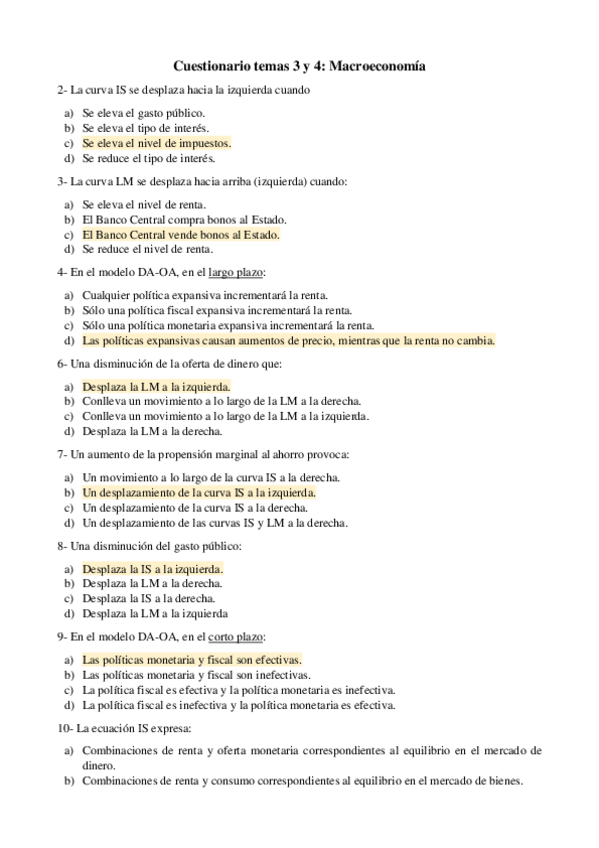 Cuestionario temas 3 y 4: Macroeconomía

2- La curva IS se desplaza hacia la izquierda cuando

a) Se eleva el gasto público.
b) Se eleva el tipo de interés.
c) Se eleva el nivel de impuestos.
d) Se reduce el tipo de interés.

3- La curva LM se desplaza hacia arriba (izquierda) cuando:

a) Se eleva el nivel de renta.
b) El Banco Central compra bonos al Estado.
c) El Banco Central vende bonos al Estado.
d) Se reduce el nivel de renta.

4- En el modelo DA-OA, en el largo plazo:

a) Cualquier política expansiva incrementará la renta.
b) Sólo una política fiscal expansiva incrementará la renta.
c) Sólo una política monetaria expansiva incrementará la renta.
d) Las políticas expansivas causan aumentos de precio, mientras que la renta no cambia.

6- Una disminución de la oferta de dinero que:

a) Desplaza la LM a la izquierda.
b) Conlleva un movimiento a lo largo de la LM a la derecha.
c) Conlleva un movimiento a lo largo de la LM a la izquierda.
d) Desplaza la LM a la derecha.

7- Un aumento de la propensión marginal al ahorro provoca:

a) Un movimiento a lo largo de la curva IS a la derecha.
b) Un desplazamiento de la curva IS a la izquierda.
c) Un desplazamiento de la curva IS a la derecha.
d) Un desplazamiento de las curvas IS y LM a la derecha.

8- Una disminución del gasto público:

a) Desplaza la IS a la izquierda.
b) Desplaza la LM a la derecha.
c) Desplaza la IS a la derecha.
d) Desplaza la LM a la izquierda

9- En el modelo DA-OA, en el corto plazo:

a) Las políticas monetaria y fiscal son efectivas.
b) Las políticas monetaria y fiscal son inefectivas.
c) La política fiscal es efectiva y la política monetaria es inefectiva.
d) La política fiscal es inefectiva y la política monetaria es efectiva.

10- La ecuación IS expresa:

a) Combinaciones de renta y oferta monetaria correspondientes al equilibrio en el mercado de dinero.
b) Combinaciones de renta y consumo correspondientes al equilibrio en el mercado de bienes.